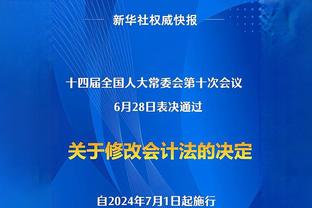 新华社权威快报

十四届全国人大常委会第十次会议
6月28日表决通过

关于修改会计法的决定

自2024年7月1日起施行